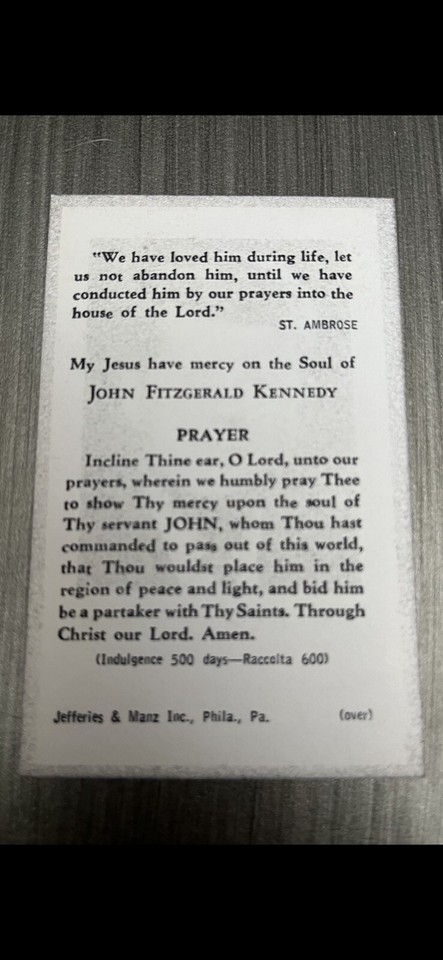 "We have loved him during life, let us not abandon him, until we have conducted him by our prayers into the house of the Lord."
ST. AMBROSE

My Jesus have mercy on the Soul of
JOHN FITZGERALD KENNEDY

PRAYER

Incline Thine ear, O Lord, unto our prayers, wherein we humbly pray Thee to show Thy mercy upon the soul of Thy servant JOHN, whom Thou hast commanded to pass out of this world, that Thou wouldst place him in the region of peace and light, and bid him be a partaker with Thy Saints. Through Christ our Lord. Amen.

(Indulgence 500 days—Raccolta 600)

Jefferies & Manz Inc., Phila., Pa.
(over)